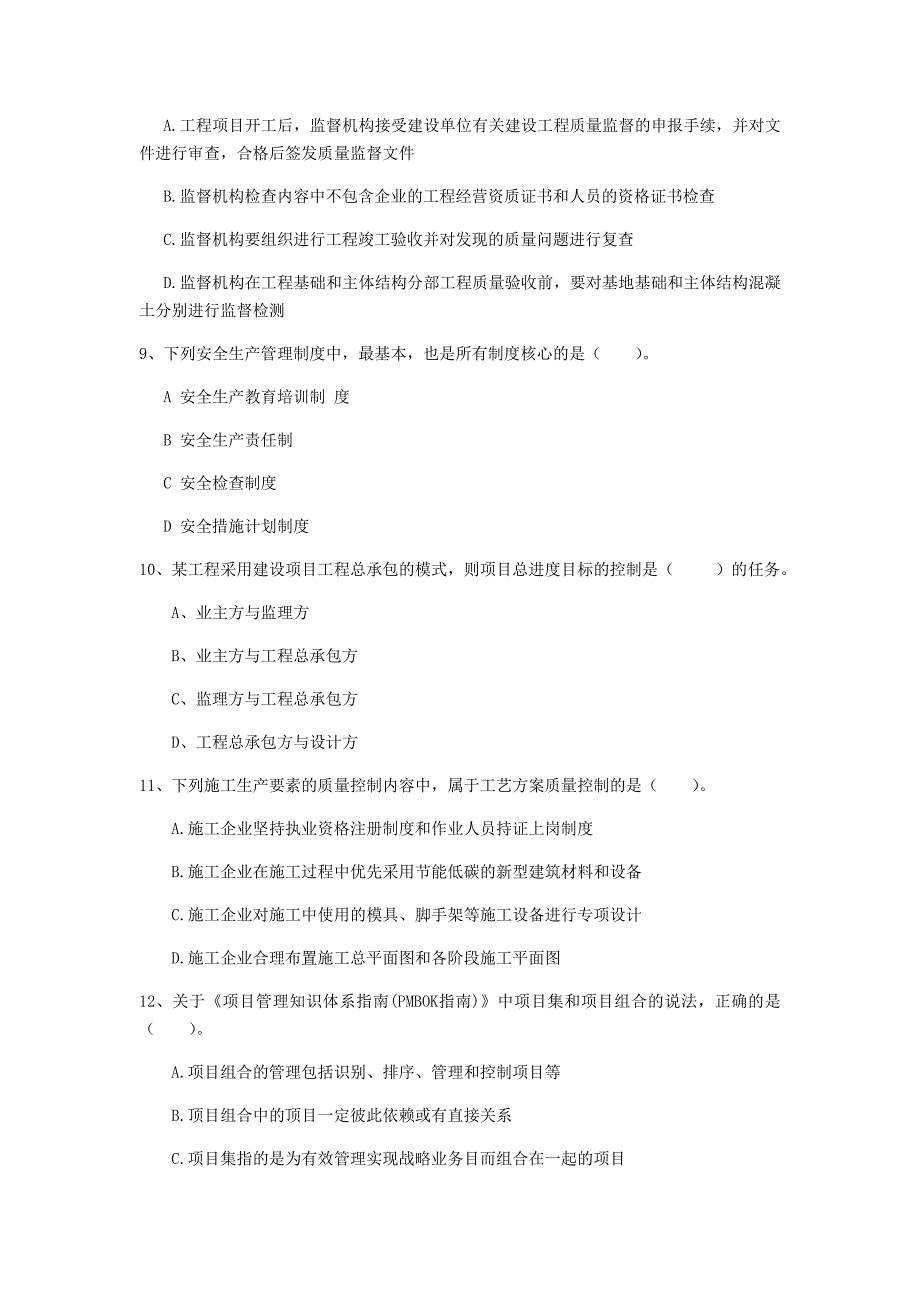 A. 工程项目开工后，监督机构接受建设单位有关建设工程质量监督的申报手续，并对文件进行审查，合格后签发质量监督文件

B. 监督机构检查内容中不包含企业的工程经营资质证书和人员的资格证书检查

C. 监督机构要组织进行工程竣工验收并对发现的质量问题进行复查

D. 监督机构在工程基础和主体结构分部工程质量验收前，要对基地基础和主体结构混凝土分别进行监督检测

9、下列安全生产管理制度中，最基本，也是所有制度核心的是（　　）。

A 安全生产教育培训制 度

B 安全生产责任制

C 安全检查制度

D 安全措施计划制度

10、某工程采用建设项目工程总承包的模式，则项目总进度目标的控制是（　　）的任务。

A、业主方与监理方

B、业主方与工程总承包方

C、监理方与工程总承包方

D、工程总承包方与设计方

11、下列施工生产要素的质量控制内容中，属于工艺方案质量控制的是（　　）。

A. 施工企业坚持执业资格注册制度和作业人员持证上岗制度

B. 施工企业在施工过程中优先采用节能低碳的新型建筑材料和设备

C. 施工企业对施工中使用的模具、脚手架等施工设备进行专项设计

D. 施工企业合理布置施工总平面图和各阶段施工平面图

12、关于《项目管理知识体系指南(PMBOK指南)》中项目集和项目组合的说法，正确的是（　　）。

A. 项目组合的管理包括识别、排序、管理和控制项目等

B. 项目组合中的项目一定彼此依赖或有直接关系

C. 项目集指的是为有效管理实现战略业务目而组合在一起的项目